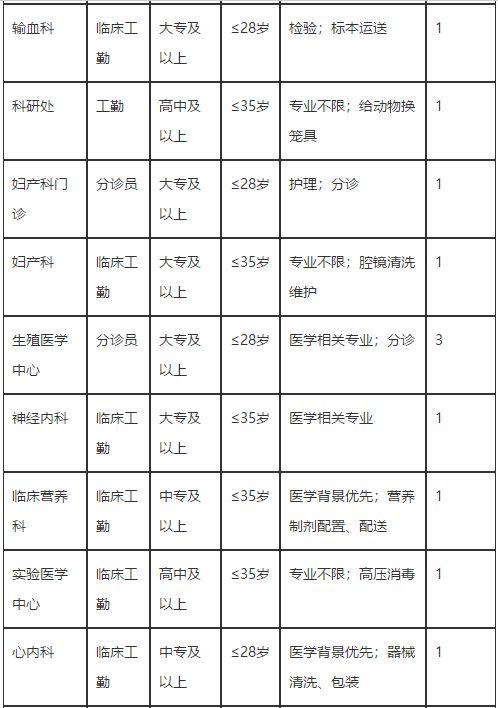 | 输血科 | 临床工勤 | 大专及以上 | ≤28岁 | 检验；标本运送 | 1 |
|---|---|---|---|---|---|
| 科研处 | 工勤 | 高中及以上 | ≤35岁 | 专业不限；给动物换笼具 | 1 |
| 妇产科门诊 | 分诊员 | 大专及以上 | ≤28岁 | 护理；分诊 | 1 |
| 妇产科 | 临床工勤 | 大专及以上 | ≤35岁 | 专业不限；腔镜清洗维护 | 1 |
| 生殖医学中心 | 分诊员 | 大专及以上 | ≤28岁 | 医学相关专业；分诊 | 3 |
| 神经内科 | 临床工勤 | 大专及以上 | ≤35岁 | 医学相关专业 | 1 |
| 临床营养科 | 临床工勤 | 中专及以上 | ≤35岁 | 医学背景优先；营养制剂配置、配送 | 1 |
| 实验医学中心 | 临床工勤 | 高中及以上 | ≤35岁 | 专业不限；高压消毒 | 1 |
| 心内科 | 临床工勤 | 中专及以上 | ≤28岁 | 医学背景优先；器械清洗、包装 | 1 |